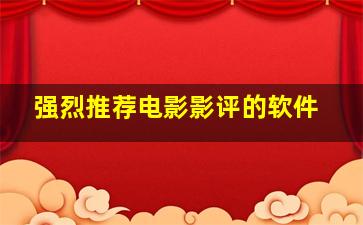 强烈推荐电影影评的软件